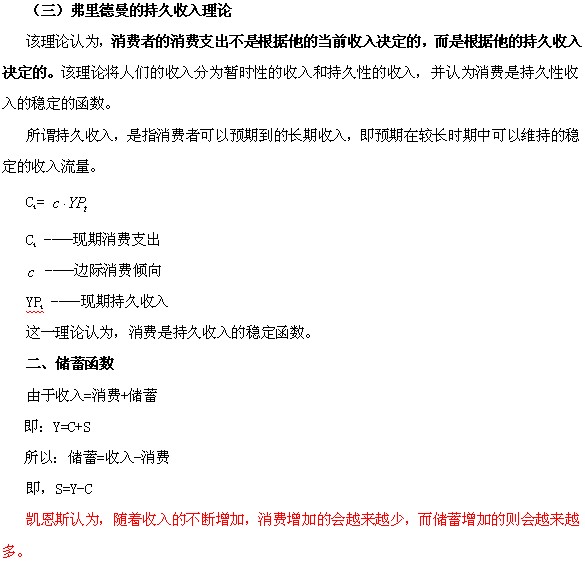 （三）弗里德曼的持久收入理论

该理论认为，消费者的消费支出不是根据他的当前收入决定的，而是根据他的持久收入决定的。该理论将人们的收入分为暂时性的收入和持久性的收入，并认为消费是持久性收入的稳定的函数。

所谓持久收入，是指消费者可以预期到的长期收入，即预期在较长时期中可以维持的稳定的收入流量。

$C_t = c \cdot YP_t$

$C_t$ ——现期消费支出

$c$ ——边际消费倾向

$YP_t$ ——现期持久收入

这一理论认为，消费是持久收入的稳定函数。

二、储蓄函数

由于收入=消费+储蓄

即：Y=C+S

所以：储蓄=收入-消费

即，S=Y-C

凯恩斯认为，随着收入的不断增加，消费增加的会越来越少，而储蓄增加的则会越来越多。